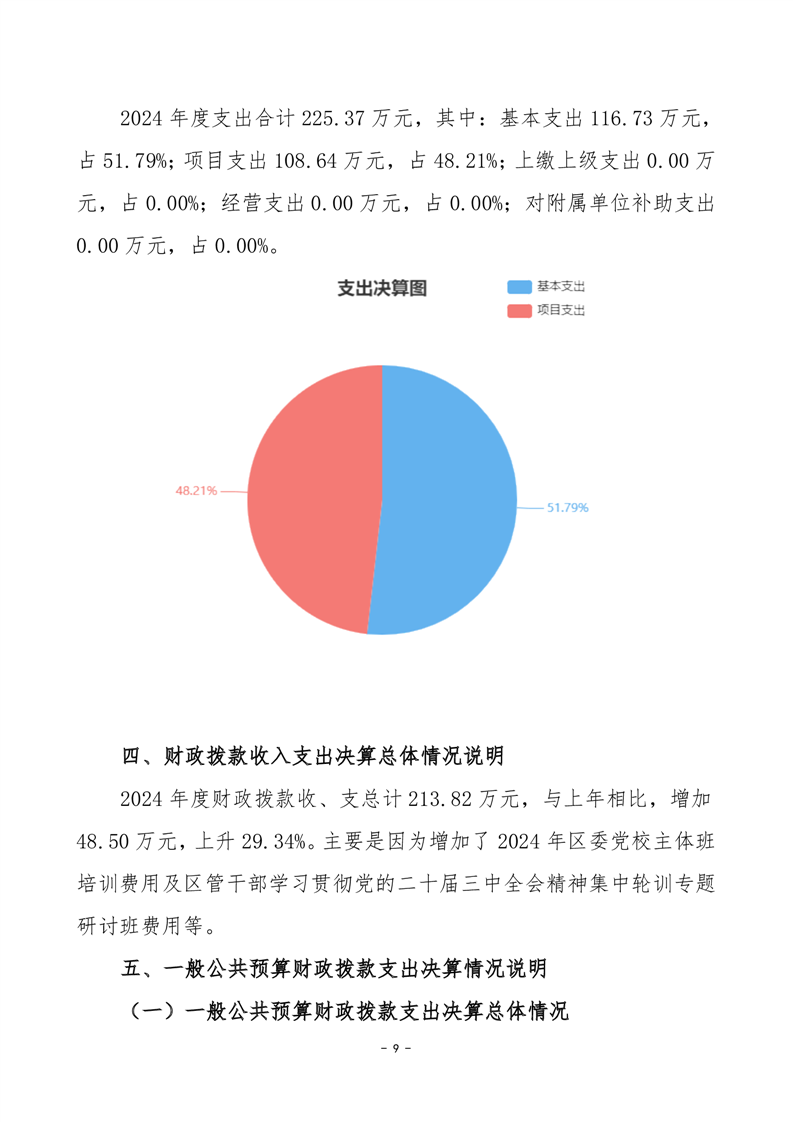 2024 年度支出合计 225.37 万元，其中：基本支出 116.73 万元，占 51.79%；项目支出 108.64 万元，占 48.21%；上缴上级支出 0.00 万元，占 0.00%；经营支出 0.00 万元，占 0.00%；对附属单位补助支出 0.00 万元，占 0.00%。

支出决算图

基本支出
项目支出

48.21%
51.79%

四、财政拨款收入支出决算总体情况说明

2024 年度财政拨款收、支总计 213.82 万元，与上年相比，增加 48.50 万元，上升 29.34%。主要是因为增加了 2024 年区委党校主体班培训费用及区管干部学习贯彻党的二十届三中全会精神集中轮训专题研讨班费用等。

五、一般公共预算财政拨款支出决算情况说明

（一）一般公共预算财政拨款支出决算总体情况

- 9 -